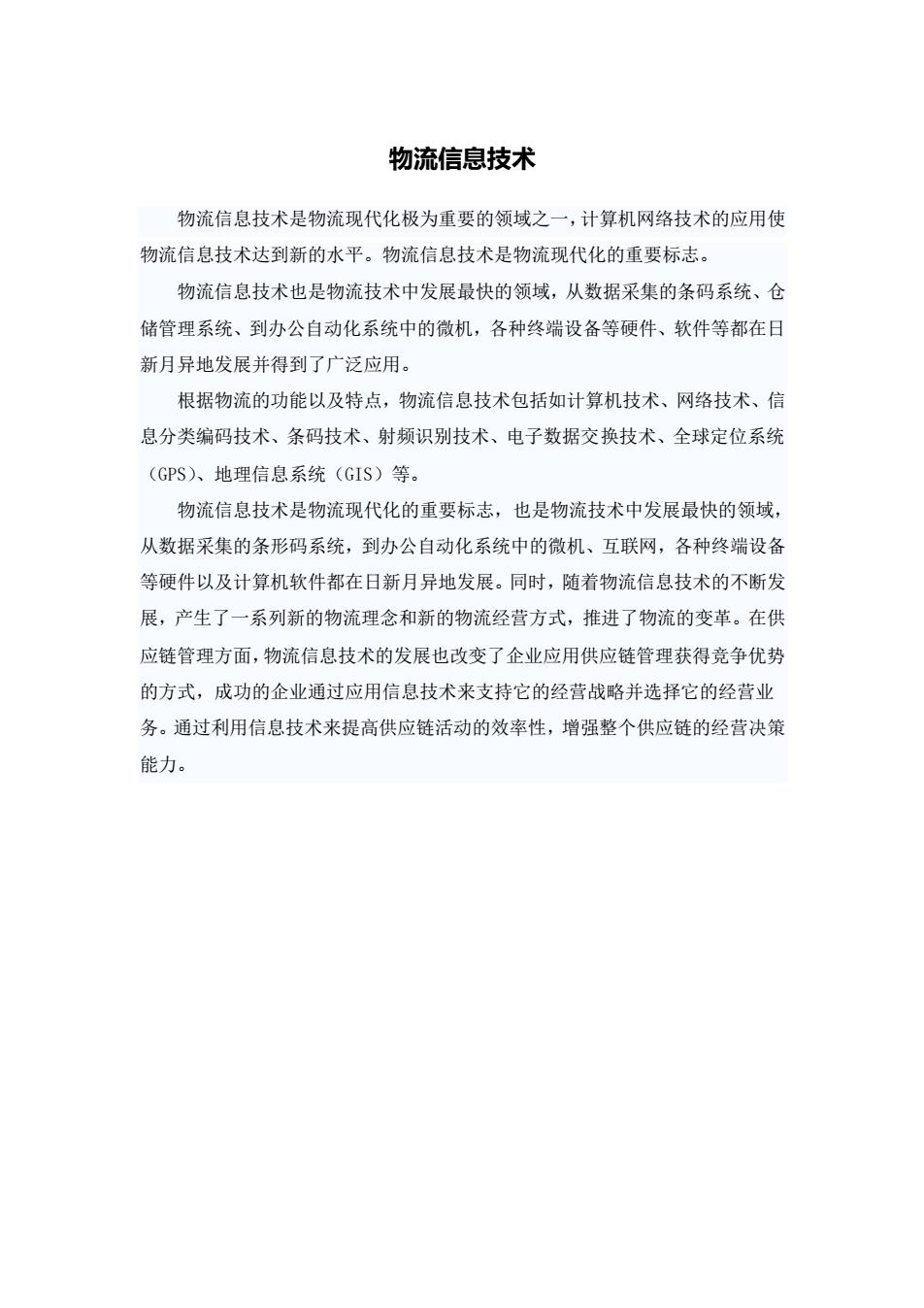 物流信息技术

物流信息技术是物流现代化极为重要的领域之一，计算机网络技术的应用使物流信息技术达到新的水平。物流信息技术是物流现代化的重要标志。

物流信息技术也是物流技术中发展最快的领域，从数据采集的条码系统、仓储管理系统、到办公自动化系统中的微机，各种终端设备等硬件、软件等都在日新月异地发展并得到了广泛应用。

根据物流的功能以及特点，物流信息技术包括如计算机技术、网络技术、信息分类编码技术、条码技术、射频识别技术、电子数据交换技术、全球定位系统（GPS）、地理信息系统（GIS）等。

物流信息技术是物流现代化的重要标志，也是物流技术中发展最快的领域，从数据采集的条形码系统，到办公自动化系统中的微机、互联网，各种终端设备等硬件以及计算机软件都在日新月异地发展。同时，随着物流信息技术的不断发展，产生了一系列新的物流理念和新的物流经营方式，推进了物流的变革。在供应链管理方面，物流信息技术的发展也改变了企业应用供应链管理获得竞争优势的方式，成功的企业通过应用信息技术来支持它的经营战略并选择它的经营业务。通过利用信息技术来提高供应链活动的效率性，增强整个供应链的经营决策能力。